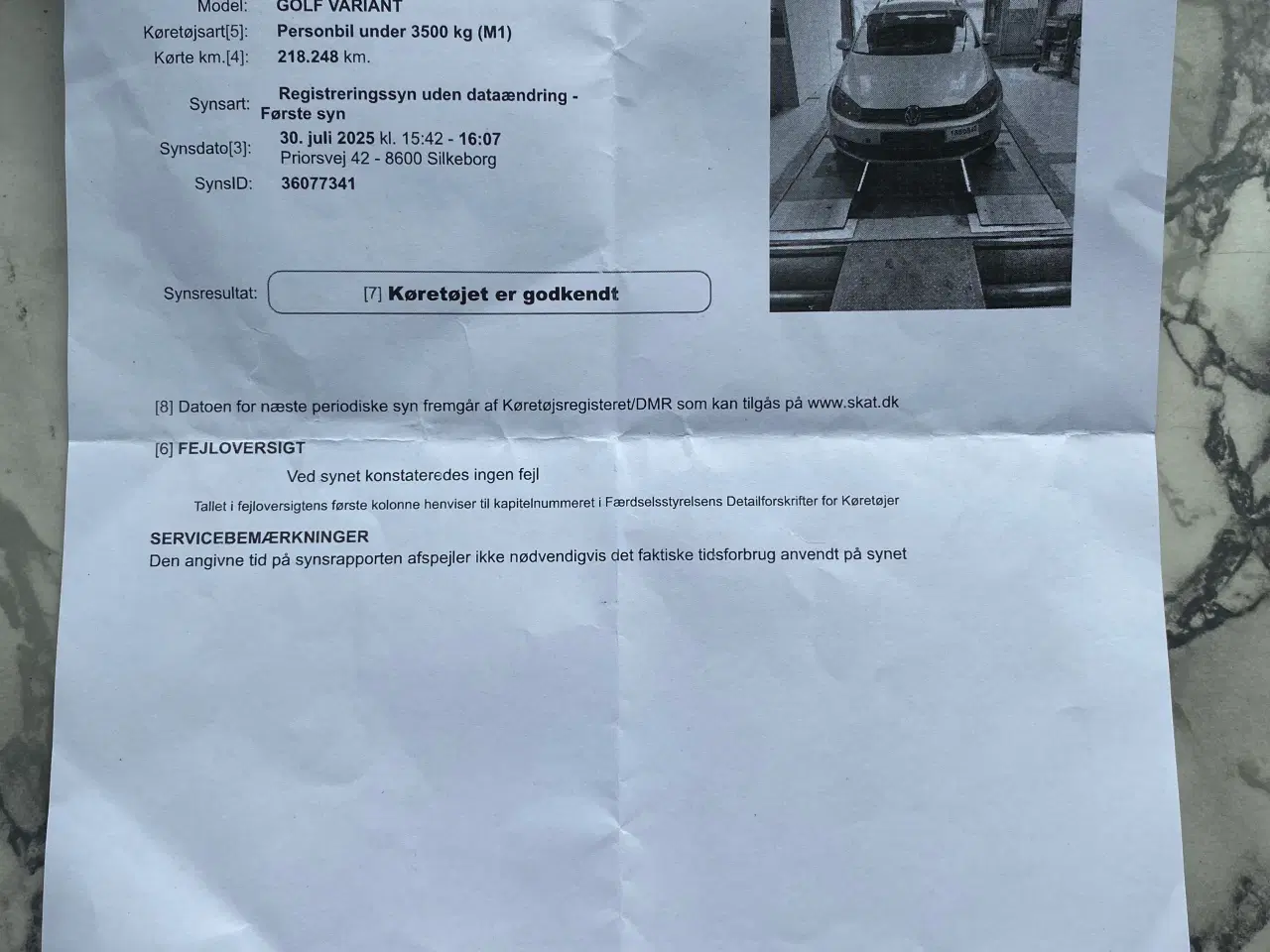 Model: GOLF VARIANT
Køretøjsart[5]: Personbil under 3500 kg (M1)
Kørte km.[4]: 218.248 km.
Synsart: Registreringssyn uden dataændring - Første syn
Synsdato[3]: 30. juli 2025 kl. 15:42 - 16:07
Priorsvej 42 - 8600 Silkeborg
SynsID: 36077341

Synsresultat: [7] Køretøjet er godkendt

[8] Datoen for næste periodiske syn fremgår af Køretøjsregisteret/DMR som kan tilgås på www.skat.dk

[6] FEJLOVERSIGT
Ved synet konstateredes ingen fejl

Tallet i fejloversigtens første kolonne henviser til kapitelnummeret i Færdselsstyrelsens Detailforskrifter for Køretøjer

SERVICEBEMÆRKNINGER
Den angivne tid på synsrapporten afspejler ikke nødvendigvis det faktiske tidsforbrug anvendt på synet